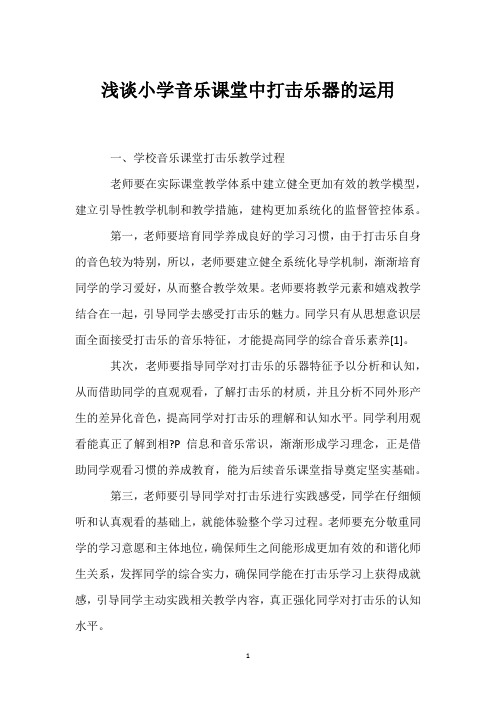 浅谈小学音乐课堂中打击乐器的运用

一、学校音乐课堂打击乐教学过程

老师要在实际课堂教学体系中建立健全更加有效的教学模型，建立引导性教学机制和教学措施，建构更加系统化的监督管控体系。

第一，老师要培育同学养成良好的学习习惯，由于打击乐自身的音色较为特别，所以，老师要建立健全系统化导学机制，渐渐培育同学的学习爱好，从而整合教学效果。老师要将教学元素和嬉戏教学结合在一起，引导同学去感受打击乐的魅力。同学只有从思想意识层面全面接受打击乐的音乐特征，才能提高同学的综合音乐素养[1]。

其次，老师要指导同学对打击乐的乐器特征予以分析和认知，从而借助同学的直观观看，了解打击乐的材质，并且分析不同外形产生的差异化音色，提高同学对打击乐的理解和认知水平。同学利用观看能真正了解到相?P 信息和音乐常识，渐渐形成学习理念，正是借助同学观看习惯的养成教育，能为后续音乐课堂指导奠定坚实基础。

第三，老师要引导同学对打击乐进行实践感受，同学在仔细倾听和认真观看的基础上，就能体验整个学习过程。老师要充分敬重同学的学习意愿和主体地位，确保师生之间能形成更加有效的和谐化师生关系，发挥同学的综合实力，确保同学能在打击乐学习上获得成就感，引导同学主动实践相关教学内容，真正强化同学对打击乐的认知水平。

1